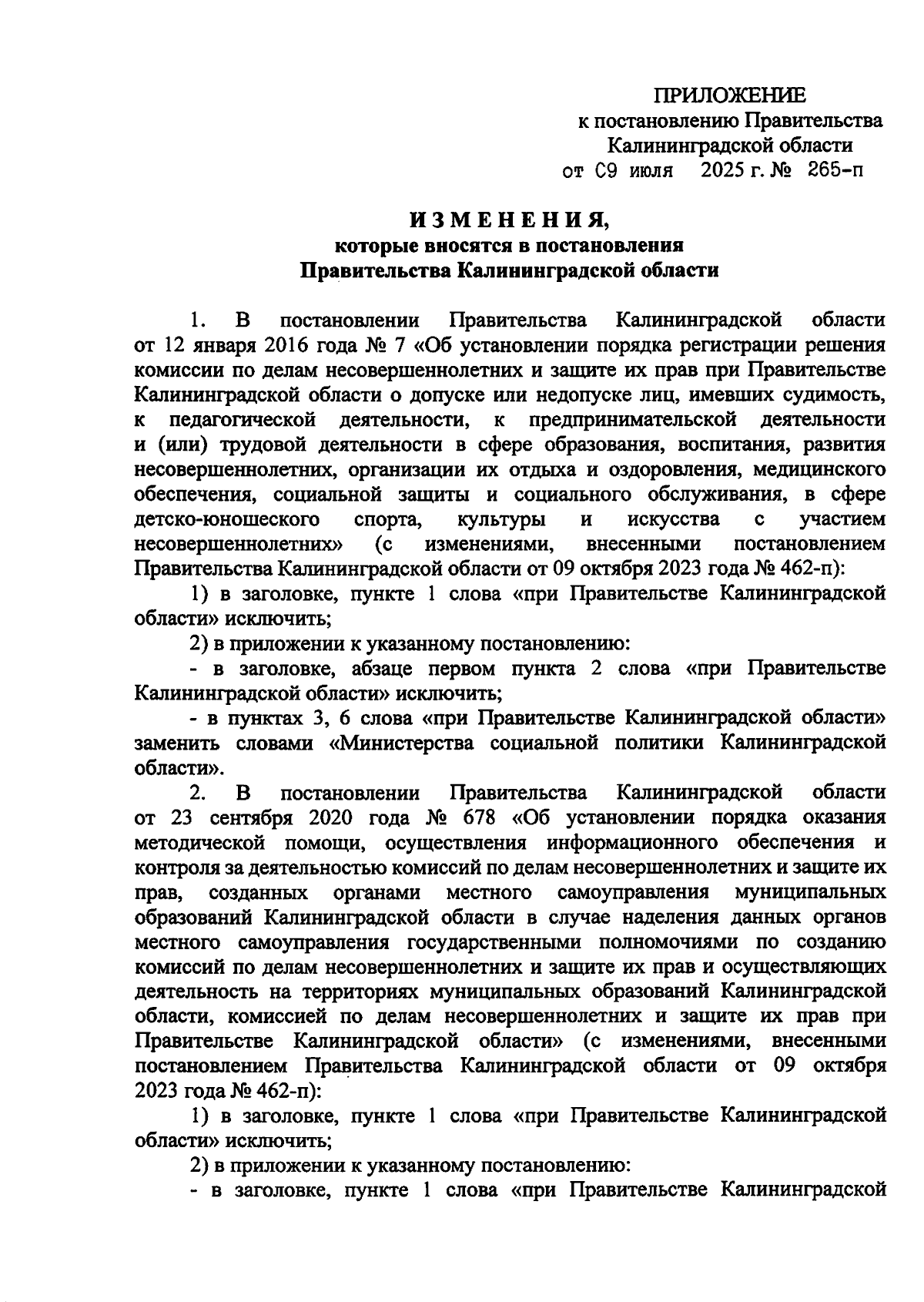 ПРИЛОЖЕНИЕ
к постановлению Правительства
Калининградской области
от 09 июля 2025 г. № 265-п

ИЗМЕНЕНИЯ,
которые вносятся в постановления
Правительства Калининградской области

1. В постановлении Правительства Калининградской области от 12 января 2016 года № 7 «Об установлении порядка регистрации решения комиссии по делам несовершеннолетних и защите их прав при Правительстве Калининградской области о допуске или недопуске лиц, имевших судимость, к педагогической деятельности, к предпринимательской деятельности и (или) трудовой деятельности в сфере образования, воспитания, развития несовершеннолетних, организации их отдыха и оздоровления, медицинского обеспечения, социальной защиты и социального обслуживания, в сфере детско-юношеского спорта, культуры и искусства с участием несовершеннолетних» (с изменениями, внесенными постановлением Правительства Калининградской области от 09 октября 2023 года № 462-п):

1) в заголовке, пункте 1 слова «при Правительстве Калининградской области» исключить;

2) в приложении к указанному постановлению:

- в заголовке, абзаце первом пункта 2 слова «при Правительстве Калининградской области» исключить;

- в пунктах 3, 6 слова «при Правительстве Калининградской области» заменить словами «Министерства социальной политики Калининградской области».

2. В постановлении Правительства Калининградской области от 23 сентября 2020 года № 678 «Об установлении порядка оказания методической помощи, осуществления информационного обеспечения и контроля за деятельностью комиссий по делам несовершеннолетних и защите их прав, созданных органами местного самоуправления муниципальных образований Калининградской области в случае наделения данных органов местного самоуправления государственными полномочиями по созданию комиссий по делам несовершеннолетних и защите их прав и осуществляющих деятельность на территориях муниципальных образований Калининградской области, комиссией по делам несовершеннолетних и защите их прав при Правительстве Калининградской области» (с изменениями, внесенными постановлением Правительства Калининградской области от 09 октября 2023 года № 462-п):

1) в заголовке, пункте 1 слова «при Правительстве Калининградской области» исключить;

2) в приложении к указанному постановлению:

- в заголовке, пункте 1 слова «при Правительстве Калининградской